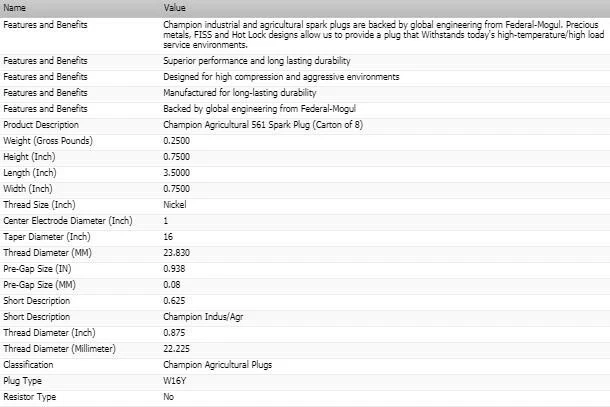 | Name | Value |
|---|---|
| Features and Benefits | Champion industrial and agricultural spark plugs are backed by global engineering from Federal-Mogul. Precious metals, FISS and Hot Lock designs allow us to provide a plug that Withstands today's high-temperature/high load service environments. |
| Features and Benefits | Superior performance and long lasting durability |
| Features and Benefits | Designed for high compression and aggressive environments |
| Features and Benefits | Manufactured for long-lasting durability |
| Features and Benefits | Backed by global engineering from Federal-Mogul |
| Product Description | Champion Agricultural 561 Spark Plug (Carton of 8) |
| Weight (Gross Pounds) | 0.2500 |
| Height (Inch) | 0.7500 |
| Length (Inch) | 3.5000 |
| Width (Inch) | 0.7500 |
| Thread Size (Inch) | Nickel |
| Center Electrode Diameter (Inch) | 1 |
| Taper Diameter (Inch) | 16 |
| Thread Diameter (MM) | 23.830 |
| Pre-Gap Size (IN) | 0.938 |
| Pre-Gap Size (MM) | 0.08 |
| Short Description | 0.625 |
| Short Description | Champion Indus/Agr |
| Thread Diameter (Inch) | 0.875 |
| Thread Diameter (Millimeter) | 22.225 |
| Classification | Champion Agricultural Plugs |
| Plug Type | W16Y |
| Resistor Type | No |